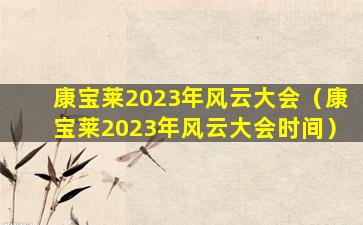 康宝莱2023年风云大会（康宝莱2023年风云大会时间）